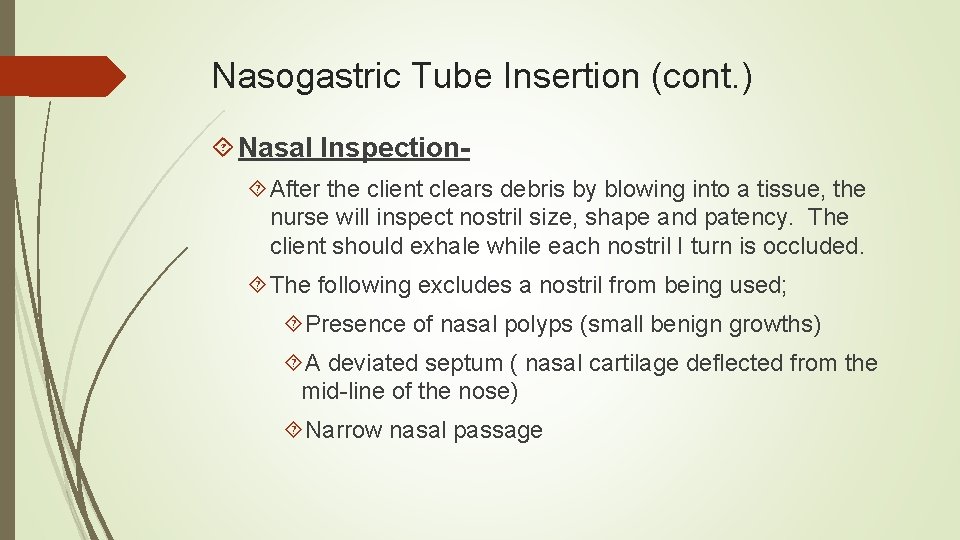 Nasogastric Tube Insertion (cont.)

Nasal Inspection-

After the client clears debris by blowing into a tissue, the nurse will inspect nostril size, shape and patency. The client should exhale while each nostril I turn is occluded.

The following excludes a nostril from being used;

Presence of nasal polyps (small benign growths)

A deviated septum ( nasal cartilage deflected from the mid-line of the nose)

Narrow nasal passage